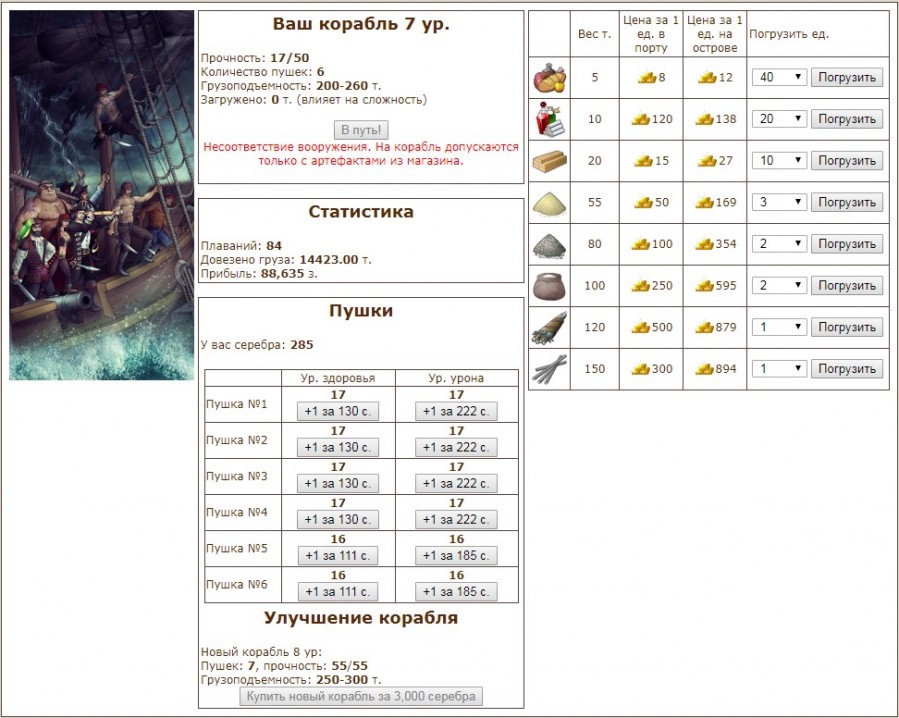 Ваш корабль 7 ур.

Прочность: 17/50
Количество пушек: 6
Грузоподъемность: 200-260 т.
Загружено: 0 т. (влияет на сложность)

В путь!

Несоответствие вооружения. На корабль допускаются только с артефактами из магазина.

Статистика

Плаваний: 84
Довезено груза: 14423.00 т.
Прибыль: 88,635 з.

Пушки

У вас серебра: 285

| | Ур. здоровья | Ур. урона |
|---|---|---|
| Пушка №1 | 17 +1 за 130 с. | 17 +1 за 222 с. |
| Пушка №2 | 17 +1 за 130 с. | 17 +1 за 222 с. |
| Пушка №3 | 17 +1 за 130 с. | 17 +1 за 222 с. |
| Пушка №4 | 17 +1 за 130 с. | 17 +1 за 222 с. |
| Пушка №5 | 16 +1 за 111 с. | 16 +1 за 185 с. |
| Пушка №6 | 16 +1 за 111 с. | 16 +1 за 185 с. |

Улучшение корабля

Новый корабль 8 ур:
Пушек: 7, прочность: 55/55
Грузоподъемность: 250-300 т.
Купить новый корабль за 3,000 серебра

| | Вес т. | Цена за 1 ед. в порту | Цена за 1 ед. на острове | Погрузить ед. |
|---|---|---|---|---|
| | 5 | 8 | 12 | 40 Погрузить |
| | 10 | 120 | 138 | 20 Погрузить |
| | 20 | 15 | 27 | 10 Погрузить |
| | 55 | 50 | 169 | 3 Погрузить |
| | 80 | 100 | 354 | 2 Погрузить |
| | 100 | 250 | 595 | 2 Погрузить |
| | 120 | 500 | 879 | 1 Погрузить |
| | 150 | 300 | 894 | 1 Погрузить |